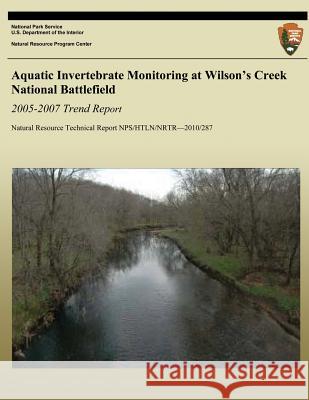 National Park Service
U.S. Department of the Interior

Natural Resource Program Center

Aquatic Invertebrate Monitoring at Wilson's Creek National Battlefield

2005-2007 Trend Report

Natural Resource Technical Report NPS/HTLN/NRTR—2010/287

Kraina Książek